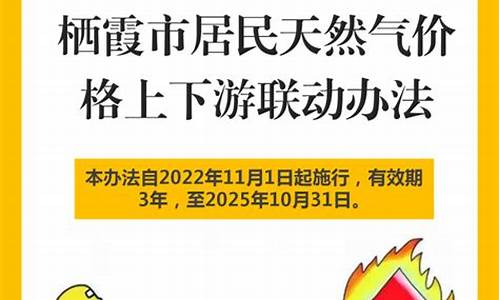 栖霞市居民天然气价格上下游联动办法

本办法自2022年11月1日起施行，有效期3年，至2025年10月31日。